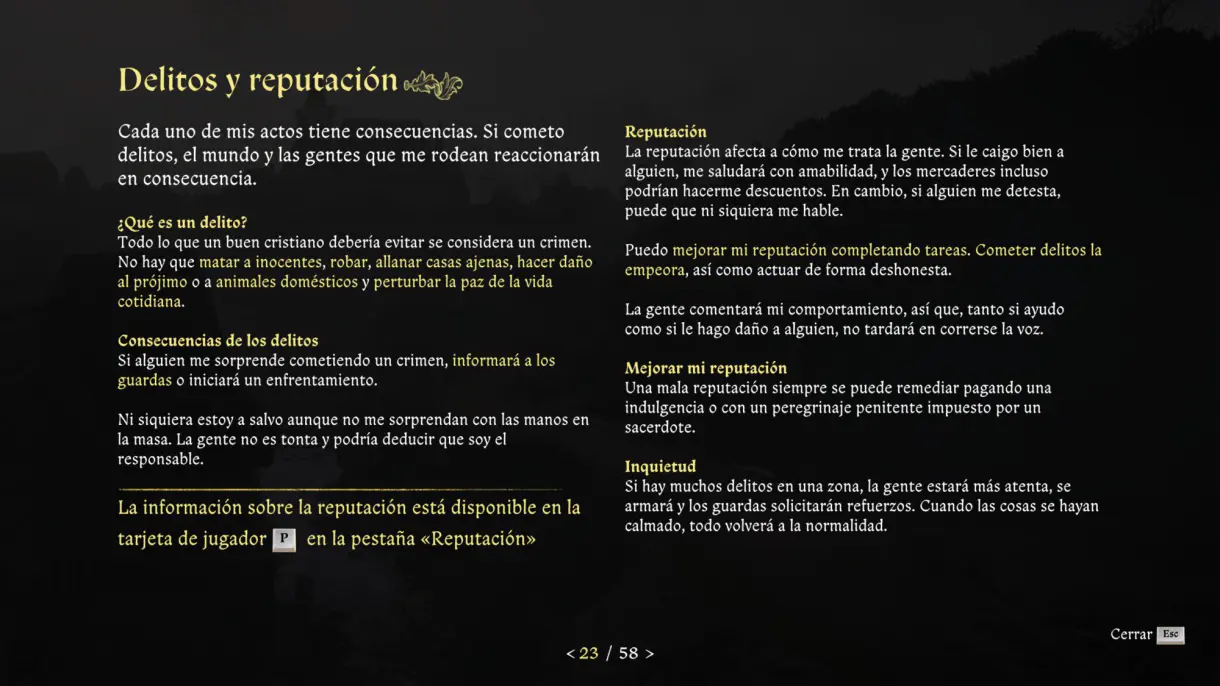 Delitos y reputación

Cada uno de mis actos tiene consecuencias. Si cometo delitos, el mundo y las gentes que me rodean reaccionarán en consecuencia.

¿Qué es un delito?
Todo lo que un buen cristiano debería evitar se considera un crimen. No hay que matar a inocentes, robar, allanar casas ajenas, hacer daño al prójimo o a animales domésticos y perturbar la paz de la vida cotidiana.

Consecuencias de los delitos
Si alguien me sorprende cometiendo un crimen, informará a los guardas o iniciará un enfrentamiento.

Ni siquiera estoy a salvo aunque no me sorprendan con las manos en la masa. La gente no es tonta y podría deducir que soy el responsable.

La información sobre la reputación está disponible en la tarjeta de jugador P en la pestaña «Reputación»

Reputación
La reputación afecta a cómo me trata la gente. Si le caigo bien a alguien, me saludará con amabilidad, y los mercaderes incluso podrían hacerme descuentos. En cambio, si alguien me detesta, puede que ni siquiera me hable.

Puedo mejorar mi reputación completando tareas. Cometer delitos la empeora, así como actuar de forma deshonesta.

La gente comentará mi comportamiento, así que, tanto si ayudo como si le hago daño a alguien, no tardará en correrse la voz.

Mejorar mi reputación
Una mala reputación siempre se puede remediar pagando una indulgencia o con un peregrinaje penitente impuesto por un sacerdote.

Inquietud
Si hay muchos delitos en una zona, la gente estará más atenta, se armará y los guardas solicitarán refuerzos. Cuando las cosas se hayan calmado, todo volverá a la normalidad.

< 23 / 58 >

Cerrar Esc